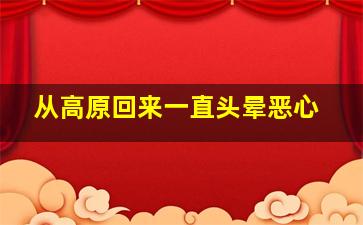 从高原回来一直头晕恶心